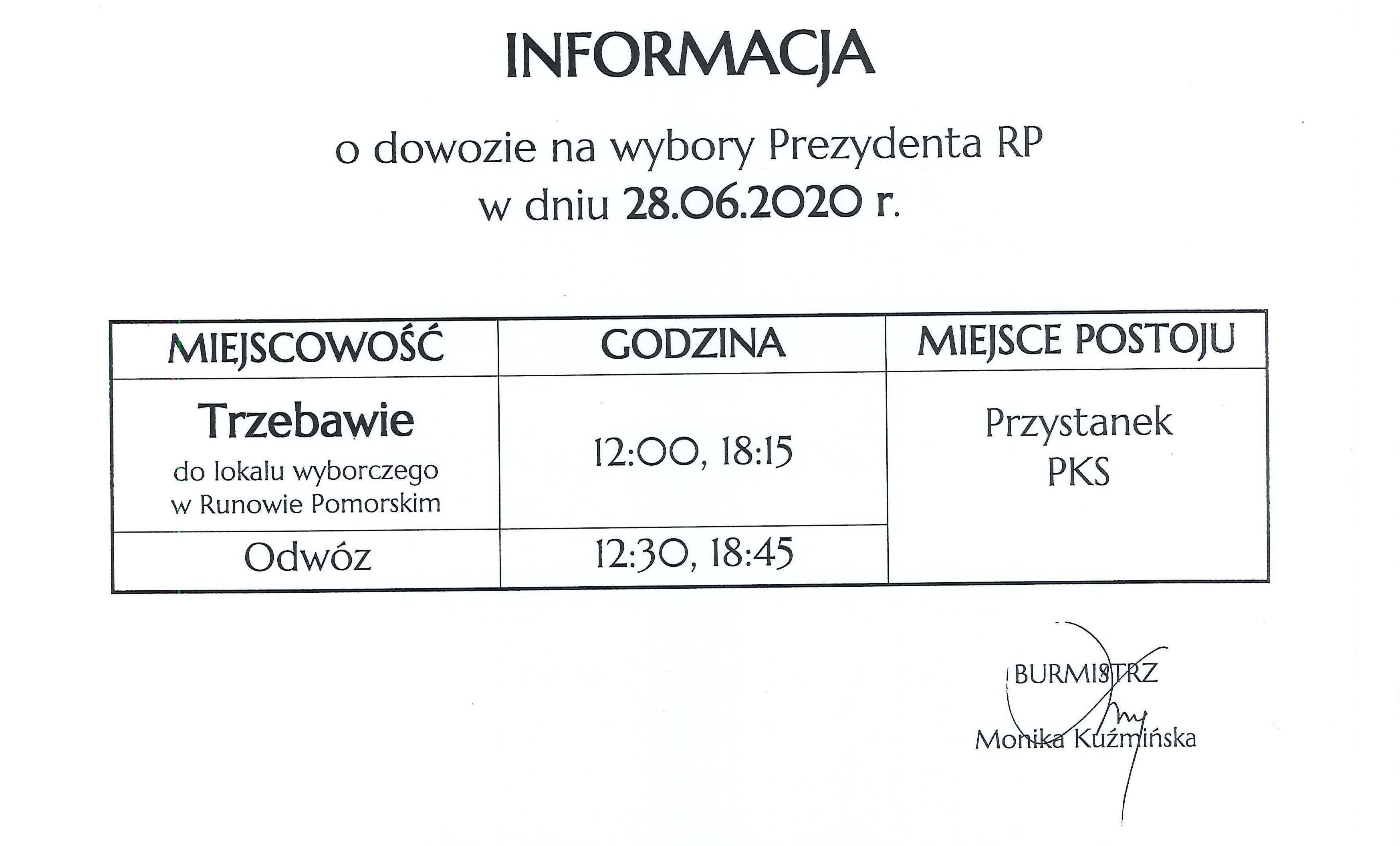 INFORMACJA

o dowozie na wybory Prezydenta RP
w dniu 28.06.2020 r.

| MIEJSCOWOŚĆ | GODZINA | MIEJSCE POSTOJU |
|---|---|---|
| Trzebawie do lokalu wyborczego w Runowie Pomorskim | 12:00, 18:15 | Przystanek PKS |
| Odwóz | 12:30, 18:45 | |

BURMISTRZ

Monika Kuźmińska